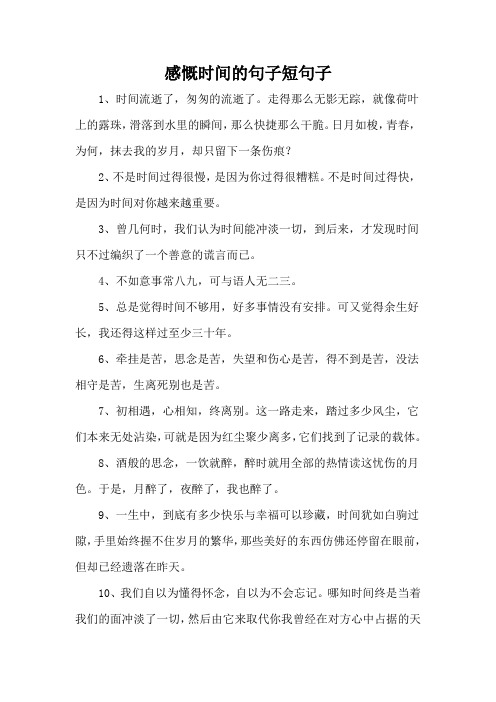 感慨时间的句子短句子

1、时间流逝了，匆匆的流逝了。走得那么无影无踪，就像荷叶上的露珠，滑落到水里的瞬间，那么快捷那么干脆。日月如梭，青春，为何，抹去我的岁月，却只留下一条伤痕？

2、不是时间过得很慢，是因为你过得很糟糕。不是时间过得快，是因为时间对你越来越重要。

3、曾几何时，我们认为时间能冲淡一切，到后来，才发现时间只不过编织了一个善意的谎言而已。

4、不如意事常八九，可与语人无二三。

5、总是觉得时间不够用，好多事情没有安排。可又觉得余生好长，我还得这样过至少三十年。

6、牵挂是苦，思念是苦，失望和伤心是苦，得不到是苦，没法相守是苦，生离死别也是苦。

7、初相遇，心相知，终离别。这一路走来，踏过多少风尘，它们本来无处沾染，可就是因为红尘聚少离多，它们找到了记录的载体。

8、酒般的思念，一饮就醉，醉时就用全部的热情读这忧伤的月色。于是，月醉了，夜醉了，我也醉了。

9、一生中，到底有多少快乐与幸福可以珍藏，时间犹如白驹过隙，手里始终握不住岁月的繁华，那些美好的东西仿佛还停留在眼前，但却已经遗落在昨天。

10、我们自以为懂得怀念，自以为不会忘记。哪知时间终是当着我们的面冲淡了一切，然后由它来取代你我曾经在对方心中占据的天